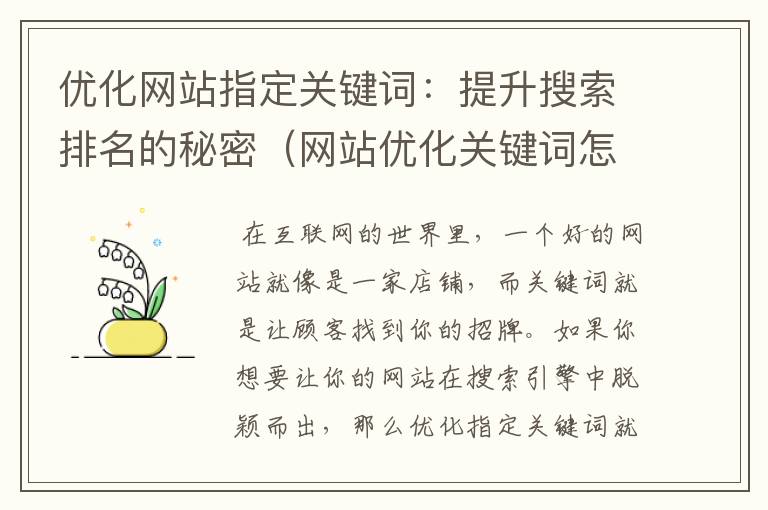 优化网站指定关键词：提升搜索排名的秘密（网站优化关键词怎

在互联网的世界里，一个好的网站就像是一家店铺，而关键词就是让顾客找到你的招牌。如果你想要让你的网站在搜索引擎中脱颖而出，那么优化指定关键词就